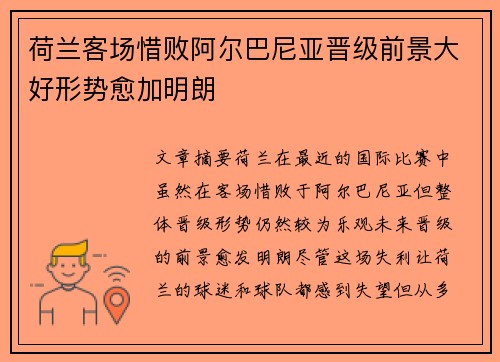 荷兰客场惜败阿尔巴尼亚晋级前景大好形势愈加明朗

文章摘要荷兰在最近的国际比赛中虽然在客场惜败于阿尔巴尼亚但整体晋级形势仍然较为乐观未来晋级的前景愈发明朗尽管这场失利让荷兰的球迷和球队都感到失望但从多